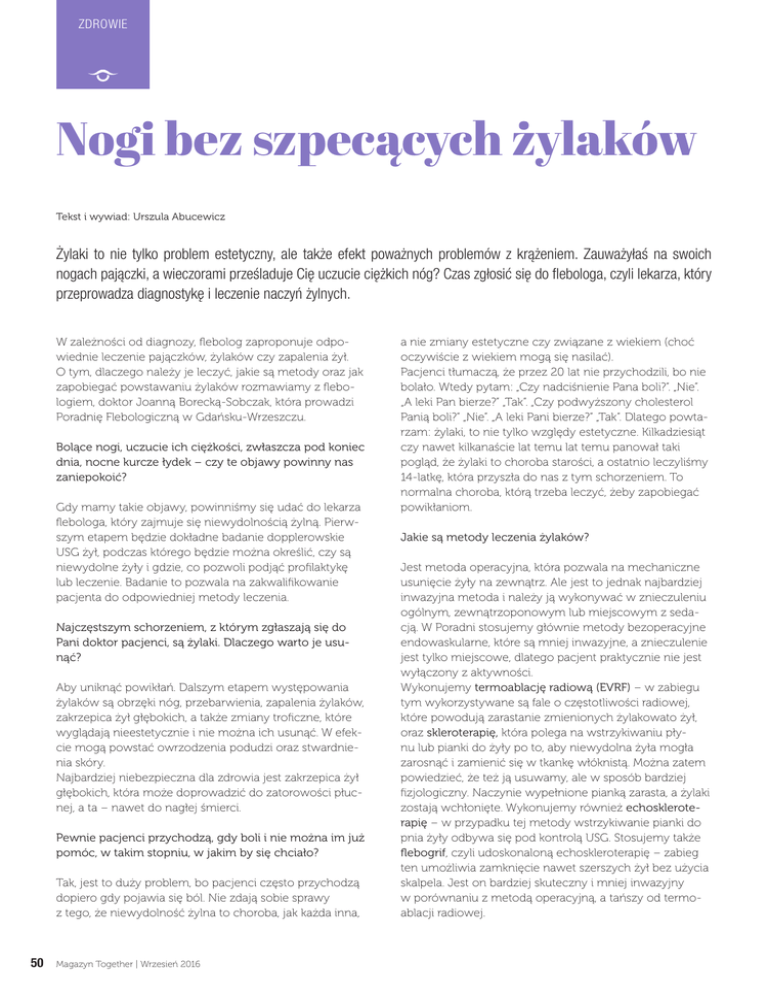 ZDROWIE

Nogi bez szpecących żylaków

Tekst i wywiad: Urszula Abucewicz

Żylaki to nie tylko problem estetyczny, ale także efekt poważnych problemów z krążeniem. Zauważyłaś na swoich nogach pajączki, a wieczorami prześladuje Cię uczucie ciężkich nóg? Czas zgłosić się do flebologa, czyli lekarza, który przeprowadza diagnostykę i leczenie naczyń żylnych.

W zależności od diagnozy, flebolog zaproponuje odpowiednie leczenie pajączków, żylaków czy zapalenia żył. O tym, dlaczego należy je leczyć, jakie są metody oraz jak zapobiegać powstawaniu żylaków rozmawiamy z flebologiem, doktor Joanną Borecką-Sobczak, która prowadzi Poradnię Flebologiczną w Gdańsku-Wrzeszczu.

Bolące nogi, uczucie ich ciężkości, zwłaszcza pod koniec dnia, nocne kurcze łydek – czy te objawy powinny nas zaniepokoić?

Gdy mamy takie objawy, powinniśmy się udać do lekarza flebologa, który zajmuje się niewydolnością żylną. Pierwszym etapem będzie dokładne badanie dopplerowskie USG żył, podczas którego będzie można określić, czy są niewydolne żyły i gdzie, co pozwoli podjąć profilaktykę lub leczenie. Badanie to pozwala na zakwalifikowanie pacjenta do odpowiedniej metody leczenia.

Najczęstszym schorzeniem, z którym zgłaszają się do Pani doktor pacjenci, są żylaki. Dlaczego warto je usunąć?

Aby uniknąć powikłań. Dalszym etapem występowania żylaków są obrzęki nóg, przebarwienia, zapalenia żylaków, zakrzepica żył głębokich, a także zmiany troficzne, które wyglądają nieestetycznie i nie można ich usunąć. W efekcie mogą powstać owrzodzenia podudzi oraz stwardnienia skóry.
Najbardziej niebezpieczna dla zdrowia jest zakrzepica żył głębokich, która może doprowadzić do zatorowości płucnej, a ta – nawet do nagłej śmierci.

Pewnie pacjenci przychodzą, gdy boli i nie można im już pomóc, w takim stopniu, w jakim by się chciało?

Tak, jest to duży problem, bo pacjenci często przychodzą dopiero gdy pojawia się ból. Nie zdają sobie sprawy z tego, że niewydolność żylna to choroba, jak każda inna, a nie zmiany estetyczne czy związane z wiekiem (choć oczywiście z wiekiem mogą się nasilać).
Pacjenci tłumaczą, że przez 20 lat nie przychodzili, bo nie bolało. Wtedy pytam: „Czy nadciśnienie Pana boli?". „Nie". „A leki Pan bierze?" „Tak". „Czy podwyższony cholesterol Panią boli?" „Nie". „A leki Pani bierze?" „Tak". Dlatego powtarzam: żylaki, to nie tylko względy estetyczne. Kilkadziesiąt czy nawet kilkanaście lat temu lat temu panował taki pogląd, że żylaki to choroba starości, a ostatnio leczyliśmy 14-latkę, która przyszła do nas z tym schorzeniem. To normalna choroba, którą trzeba leczyć, żeby zapobiegać powikłaniom.

Jakie są metody leczenia żylaków?

Jest metoda operacyjna, która pozwala na mechaniczne usunięcie żyły na zewnątrz. Ale jest to jednak najbardziej inwazyjna metoda i należy ją wykonywać w znieczuleniu ogólnym, zewnątrzoponowym lub miejscowym z sedacją. W Poradni stosujemy głównie metody bezoperacyjne endowaskularne, które są mniej inwazyjne, a znieczulenie jest tylko miejscowe, dlatego pacjent praktycznie nie jest wyłączony z aktywności.
Wykonujemy termoablację radiową (EVRF) – w zabiegu tym wykorzystywane są fale o częstotliwości radiowej, które powodują zarastanie zmienionych żylakowato żył, oraz skleroterapię, która polega na wstrzykiwaniu płynu lub pianki do żyły po to, aby niewydolna żyła mogła zarosnąć i zamienić się w tkankę włóknistą. Można zatem powiedzieć, że też ją usuwamy, ale w sposób bardziej fizjologiczny. Naczynie wypełnione pianką zarasta, a żylaki zostają wchłonięte. Wykonujemy również echoskleroterapię – w przypadku tej metody wstrzykiwanie pianki do pnia żyły odbywa się pod kontrolą USG. Stosujemy także flebogrif, czyli udoskonaloną echoskleroterapię – zabieg ten umożliwia zamknięcie nawet szerszych żył bez użycia skalpela. Jest on bardziej skuteczny i mniej inwazyjny w porównaniu z metodą operacyjną, a tańszy od termoablacji radiowej.

50 Magazyn Together | Wrzesień 2016